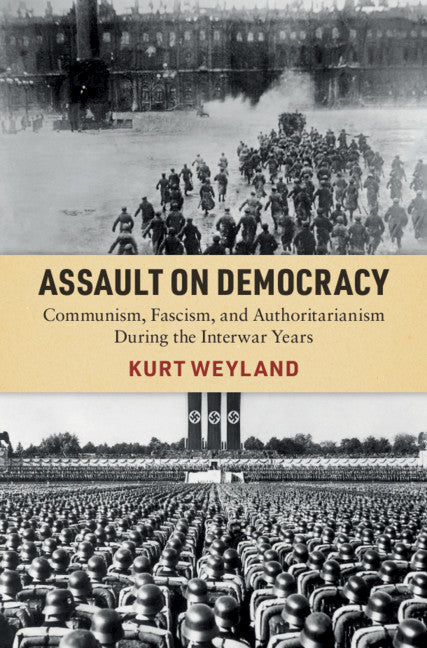 ASSAULT ON DEMOCRACY

Communism, Fascism, and Authoritarianism During the Interwar Years

KURT WEYLAND